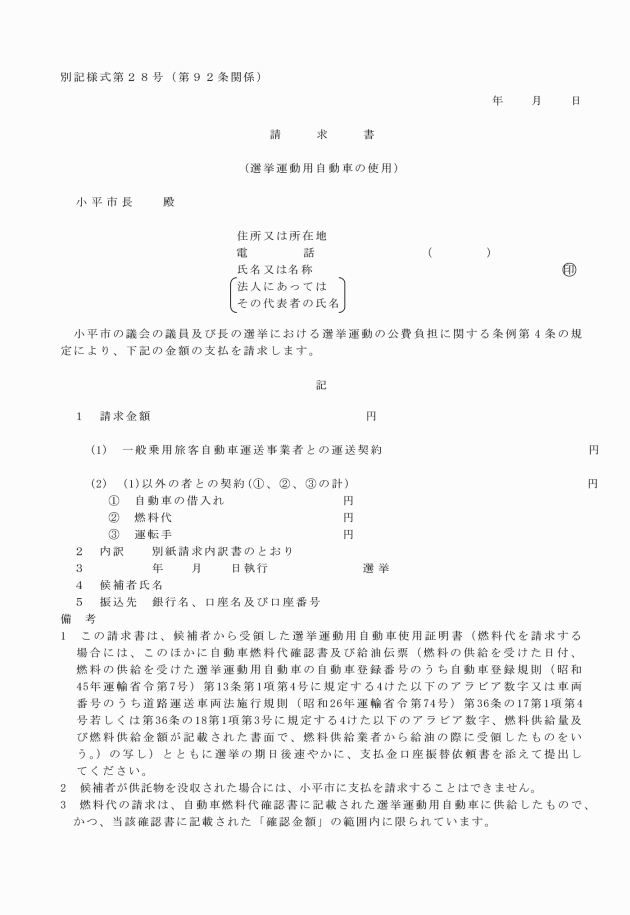 別記様式第２８号（第９２条関係）

年　月　日

請　求　書

（選挙運動用自動車の使用）

小平市長　殿

住所又は所在地
電　話　（　）
氏名又は名称　㊞
法人にあっては
その代表者の氏名

小平市の議会の議員及び長の選挙における選挙運動の公費負担に関する条例第４条の規定により、下記の金額の支払を請求します。

記

１　請求金額　円

(1)　一般乗用旅客自動車運送事業者との運送契約　円

(2)　(1)以外の者との契約（①、②、③の計）　円
①　自動車の借入れ　円
②　燃料代　円
③　運転手　円
２　内訳　別紙請求内訳書のとおり
３　年　月　日執行　選挙
４　候補者氏名
５　振込先　銀行名、口座名及び口座番号
備　考
１　この請求書は、候補者から受領した選挙運動用自動車使用証明書（燃料代を請求する場合には、このほかに自動車燃料代確認書及び給油伝票（燃料の供給を受けた日付、燃料の供給を受けた選挙運動用自動車の自動車登録番号のうち自動車登録規則（昭和45年運輸省令第7号）第13条第1項第4号に規定する4けた以下のアラビア数字又は車両番号のうち道路運送車両法施行規則（昭和26年運輸省令第74号）第36条の17第1項第4号若しくは第36条の18第1項第3号に規定する4けた以下のアラビア数字、燃料供給量及び燃料供給金額が記載された書面で、燃料供給業者から給油の際に受領したものをいう。）の写し）とともに選挙の期日後速やかに、支払金口座振替依頼書を添えて提出してください。
２　候補者が供託物を没収された場合には、小平市に支払を請求することはできません。
３　燃料代の請求は、自動車燃料代確認書に記載された選挙運動用自動車に供給したもので、かつ、当該確認書に記載された「確認金額」の範囲内に限られています。